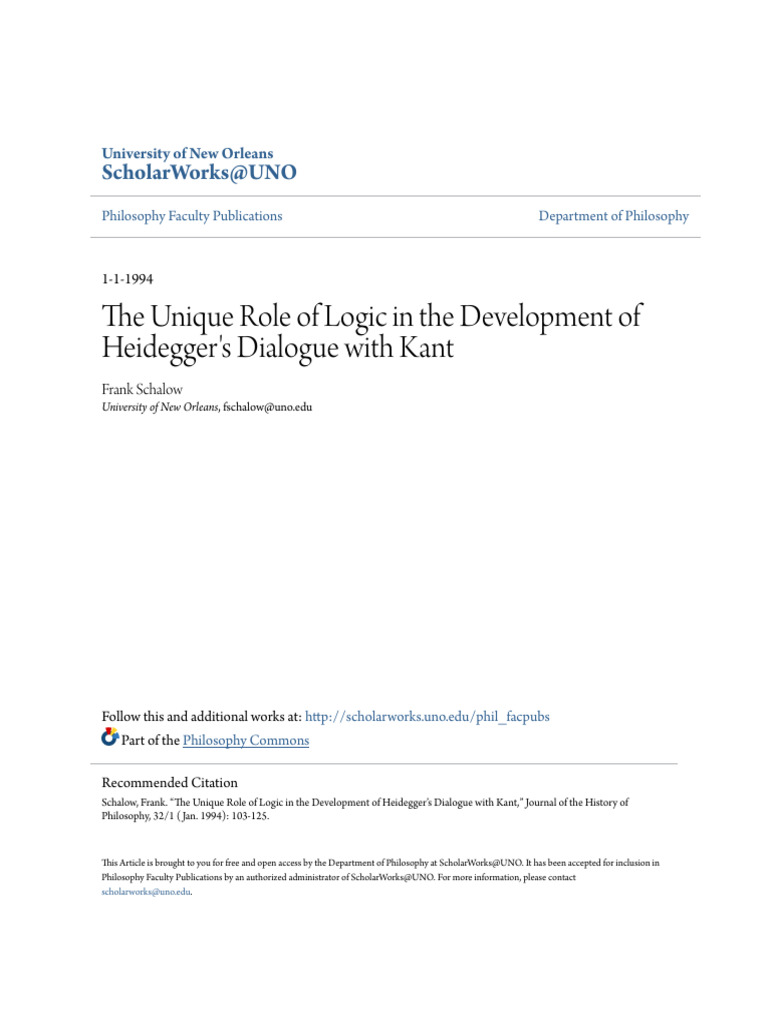 University of New Orleans
ScholarWorks@UNO

Philosophy Faculty Publications

Department of Philosophy

1-1-1994

The Unique Role of Logic in the Development of Heidegger's Dialogue with Kant

Frank Schalow
University of New Orleans, fschalow@uno.edu

Follow this and additional works at: http://scholarworks.uno.edu/phil_facpubs

Part of the Philosophy Commons

Recommended Citation
Schalow, Frank. "The Unique Role of Logic in the Development of Heidegger's Dialogue with Kant," Journal of the History of Philosophy, 32/1 ( Jan. 1994): 103-125.

This Article is brought to you for free and open access by the Department of Philosophy at ScholarWorks@UNO. It has been accepted for inclusion in Philosophy Faculty Publications by an authorized administrator of ScholarWorks@UNO. For more information, please contact scholarworks@uno.edu.